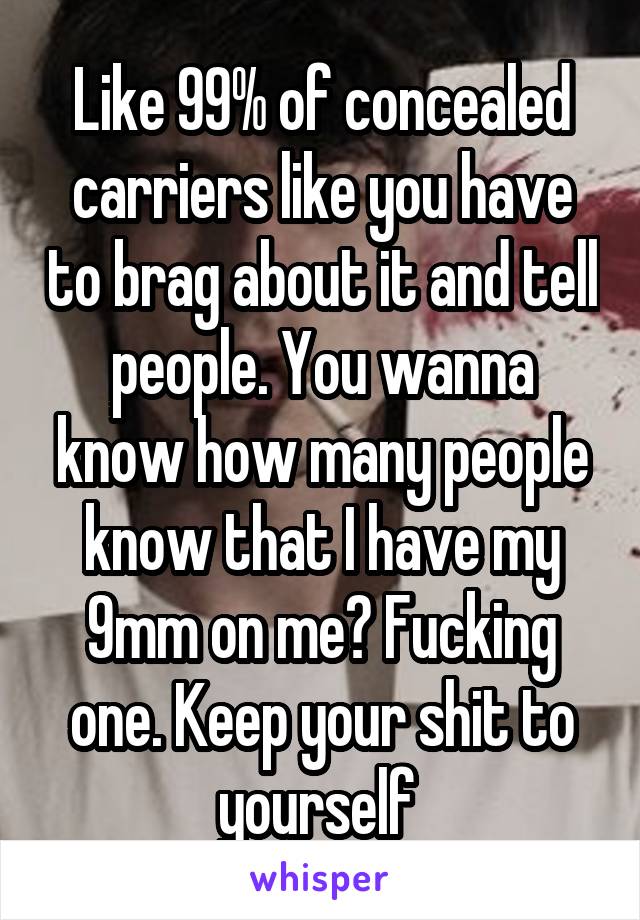 Like 99% of concealed carriers like you have to brag about it and tell people. You wanna know how many people know that I have my 9mm on me? Fucking one. Keep your shit to yourself

whisper